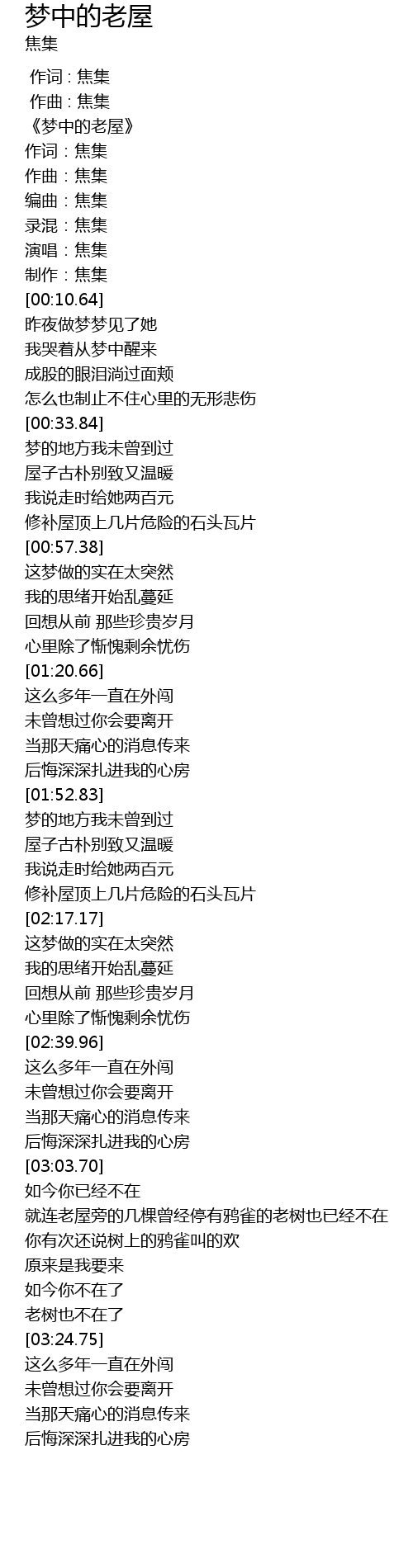 梦中的老屋
焦集

作词 : 焦集
作曲 : 焦集
《梦中的老屋》
作词：焦集
作曲：焦集
编曲：焦集
录混：焦集
演唱：焦集
制作：焦集
[00:10.64]
昨夜做梦梦见了她
我哭着从梦中醒来
成股的眼泪淌过面颊
怎么也制止不住心里的无形悲伤
[00:33.84]
梦的地方我未曾到过
屋子古朴别致又温暖
我说走时给她两百元
修补屋顶上几片危险的石头瓦片
[00:57.38]
这梦做的实在太突然
我的思绪开始乱蔓延
回想从前 那些珍贵岁月
心里除了惭愧剩余忧伤
[01:20.66]
这么多年一直在外闯
未曾想过你会要离开
当那天痛心的消息传来
后悔深深扎进我的心房
[01:52.83]
梦的地方我未曾到过
屋子古朴别致又温暖
我说走时给她两百元
修补屋顶上几片危险的石头瓦片
[02:17.17]
这梦做的实在太突然
我的思绪开始乱蔓延
回想从前 那些珍贵岁月
心里除了惭愧剩余忧伤
[02:39.96]
这么多年一直在外闯
未曾想过你会要离开
当那天痛心的消息传来
后悔深深扎进我的心房
[03:03.70]
如今你已经不在
就连老屋旁的几棵曾经停有鸦雀的老树也已经不在
你有次还说树上的鸦雀叫的欢
原来是我要来
如今你不在了
老树也不在了
[03:24.75]
这么多年一直在外闯
未曾想过你会要离开
当那天痛心的消息传来
后悔深深扎进我的心房